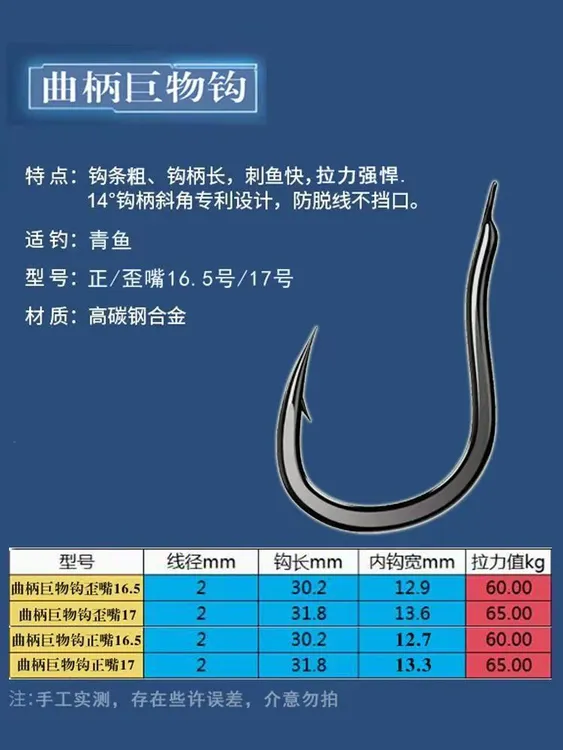 曲柄巨物钩

特点：钩条粗、钩柄长，刺鱼快，拉力强悍.
14°钩柄斜角专利设计，防脱线不挡口。

适钓：青鱼

型号：正/歪嘴16.5号/17号

材质：高碳钢合金

| 型号 | 线径mm | 钩长mm | 内钩宽mm | 拉力值kg |
|---|---|---|---|---|
| 曲柄巨物钩歪嘴16.5 | 2 | 30.2 | 12.9 | 60.00 |
| 曲柄巨物钩歪嘴17 | 2 | 31.8 | 13.6 | 65.00 |
| 曲柄巨物钩正嘴16.5 | 2 | 30.2 | 12.7 | 60.00 |
| 曲柄巨物钩正嘴17 | 2 | 31.8 | 13.3 | 65.00 |

注：手工实测，存在些许误差，介意勿拍